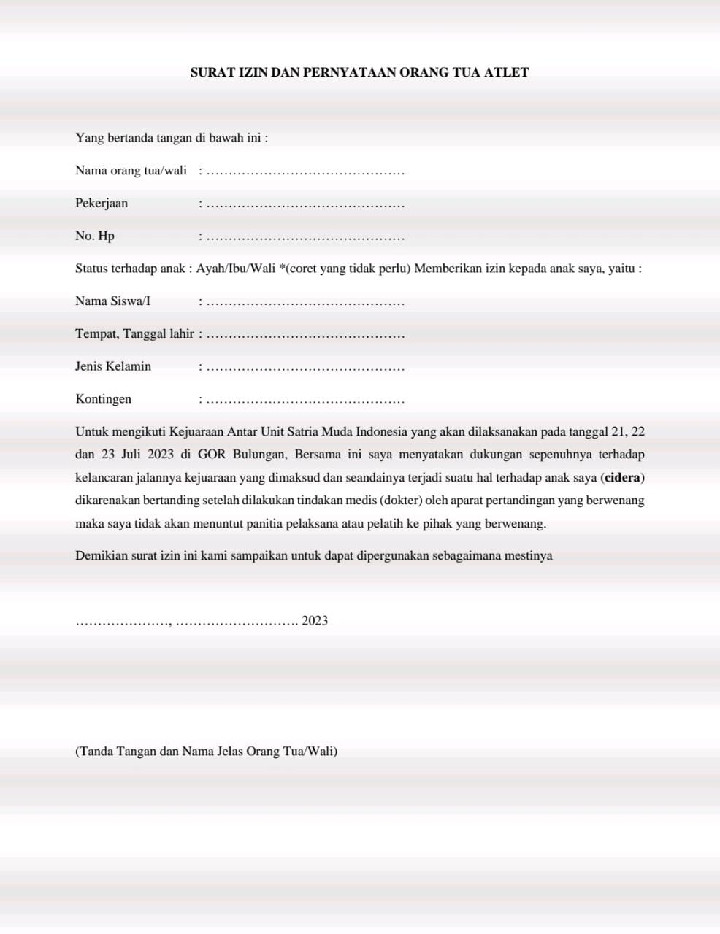 SURAT IZIN DAN PERNYATAAN ORANG TUA ATLET

Yang bertanda tangan di bawah ini :

Nama orang tua/wali : ……………………………………

Pekerjaan : ……………………………………

No. Hp : ……………………………………

Status terhadap anak : Ayah/Ibu/Wali *(coret yang tidak perlu) Memberikan izin kepada anak saya, yaitu :

Nama Siswa/I : ……………………………………

Tempat, Tanggal lahir : ……………………………………

Jenis Kelamin : ……………………………………

Kontingen : ……………………………………

Untuk mengikuti Kejuaraan Antar Unit Satria Muda Indonesia yang akan dilaksanakan pada tanggal 21, 22 dan 23 Juli 2023 di GOR Bulungan, Bersama ini saya menyatakan dukungan sepenuhnya terhadap kelancaran jalannya kejuaraan yang dimaksud dan seandainya terjadi suatu hal terhadap anak saya (cidera) dikarenakan bertanding setelah dilakukan tindakan medis (dokter) oleh aparat pertandingan yang berwenang maka saya tidak akan menuntut panitia pelaksana atau pelatih ke pihak yang berwenang.

Demikian surat izin ini kami sampaikan untuk dapat dipergunakan sebagaimana mestinya

…………………, ……………………… 2023

(Tanda Tangan dan Nama Jelas Orang Tua/Wali)